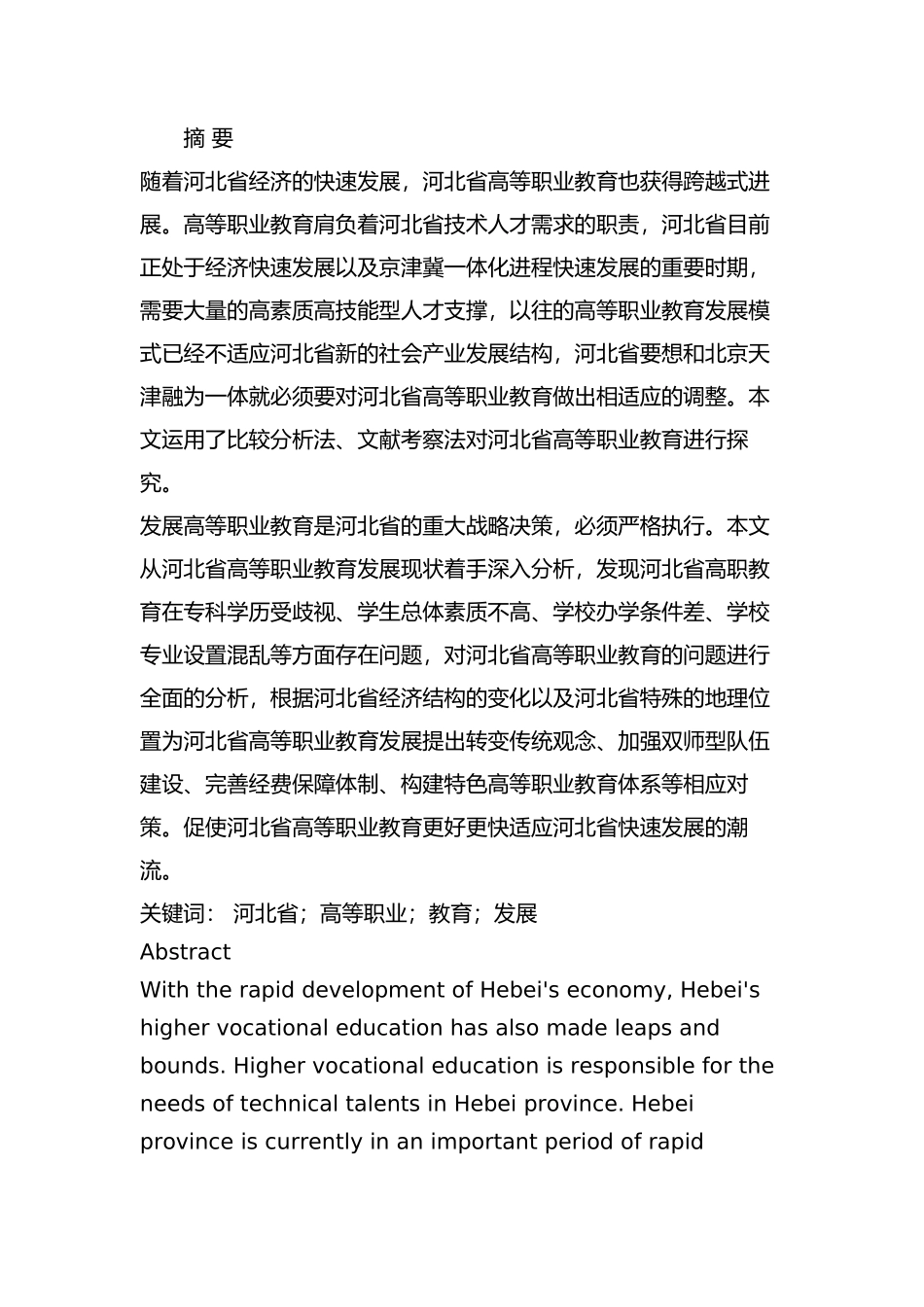 摘 要

随着河北省经济的快速发展，河北省高等职业教育也获得跨越式进展。高等职业教育肩负着河北省技术人才需求的职责，河北省目前正处于经济快速发展以及京津冀一体化进程快速发展的重要时期，需要大量的高素质高技能型人才支撑，以往的高等职业教育发展模式已经不适应河北省新的社会产业发展结构，河北省要想和北京天津融为一体就必须要对河北省高等职业教育做出相适应的调整。本文运用了比较分析法、文献考察法对河北省高等职业教育进行探究。

发展高等职业教育是河北省的重大战略决策，必须严格执行。本文从河北省高等职业教育发展现状着手深入分析，发现河北省高职教育在专科学历受歧视、学生总体素质不高、学校办学条件差、学校专业设置混乱等方面存在问题，对河北省高等职业教育的问题进行全面的分析，根据河北省经济结构的变化以及河北省特殊的地理位置为河北省高等职业教育发展提出转变传统观念、加强双师型队伍建设、完善经费保障体制、构建特色高等职业教育体系等相应对策。促使河北省高等职业教育更好更快适应河北省快速发展的潮流。

关键词： 河北省；高等职业；教育；发展

Abstract

With the rapid development of Hebei's economy, Hebei's higher vocational education has also made leaps and bounds. Higher vocational education is responsible for the needs of technical talents in Hebei province. Hebei province is currently in an important period of rapid